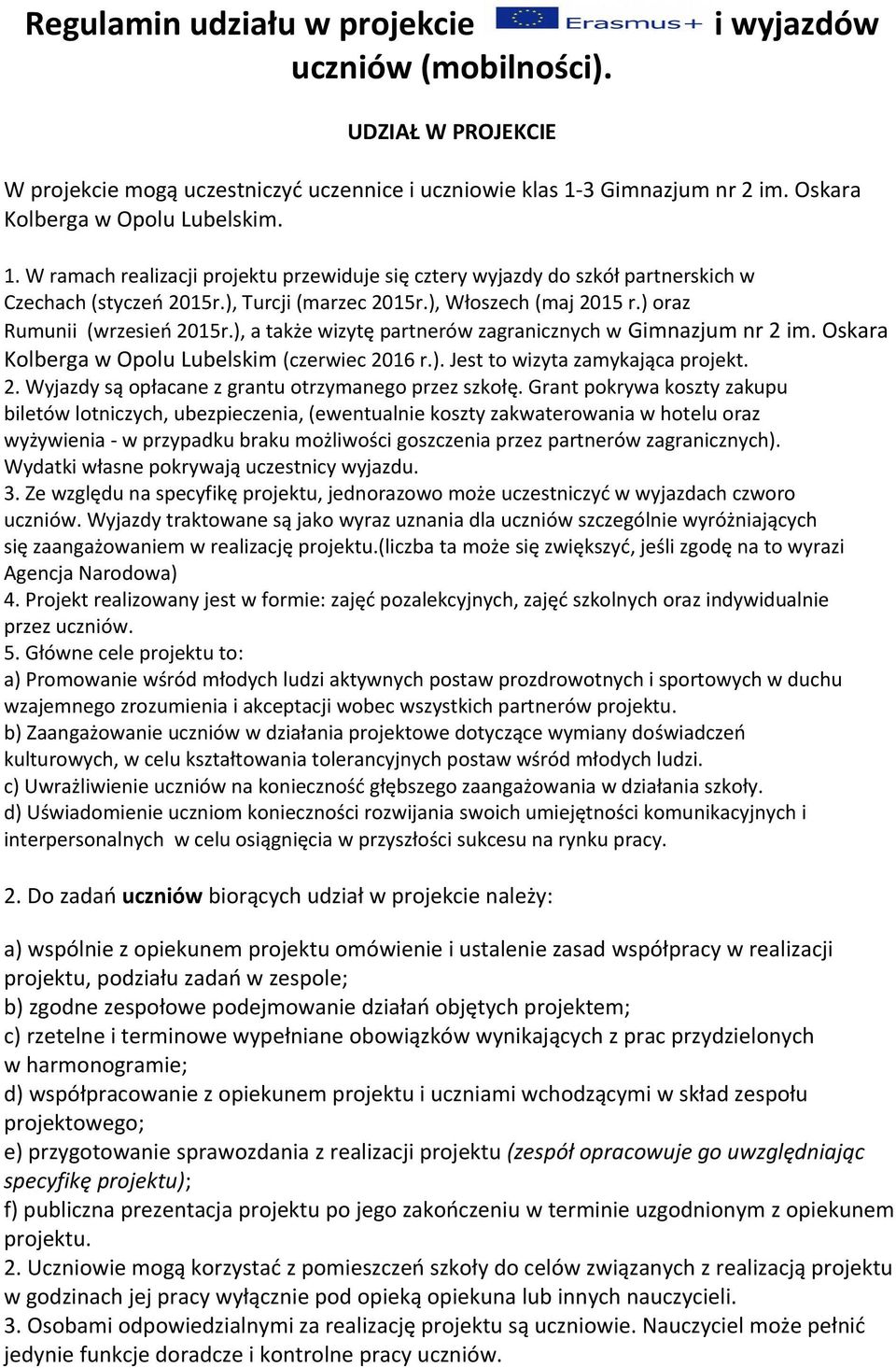 Regulamin udziału w projekcie Erasmus+ i wyjazdów uczniów (mobilności).

UDZIAŁ W PROJEKCIE

W projekcie mogą uczestniczyć uczennice i uczniowie klas 1-3 Gimnazjum nr 2 im. Oskara Kolberga w Opolu Lubelskim.

1. W ramach realizacji projektu przewiduje się cztery wyjazdy do szkół partnerskich w Czechach (styczeń 2015r.), Turcji (marzec 2015r.), Włoszech (maj 2015 r.) oraz Rumunii (wrzesień 2015r.), a także wizytę partnerów zagranicznych w Gimnazjum nr 2 im. Oskara Kolberga w Opolu Lubelskim (czerwiec 2016 r.). Jest to wizyta zamykająca projekt.
2. Wyjazdy są opłacane z grantu otrzymanego przez szkołę. Grant pokrywa koszty zakupu biletów lotniczych, ubezpieczenia, (ewentualnie koszty zakwaterowania w hotelu oraz wyżywienia - w przypadku braku możliwości goszczenia przez partnerów zagranicznych). Wydatki własne pokrywają uczestnicy wyjazdu.
3. Ze względu na specyfikę projektu, jednorazowo może uczestniczyć w wyjazdach czworo uczniów. Wyjazdy traktowane są jako wyraz uznania dla uczniów szczególnie wyróżniających się zaangażowaniem w realizację projektu.(liczba ta może się zwiększyć, jeśli zgodę na to wyrazi Agencja Narodowa)
4. Projekt realizowany jest w formie: zajęć pozalekcyjnych, zajęć szkolnych oraz indywidualnie przez uczniów.
5. Główne cele projektu to:
a) Promowanie wśród młodych ludzi aktywnych postaw prozdrowotnych i sportowych w duchu wzajemnego zrozumienia i akceptacji wobec wszystkich partnerów projektu.
b) Zaangażowanie uczniów w działania projektowe dotyczące wymiany doświadczeń kulturowych, w celu kształtowania tolerancyjnych postaw wśród młodych ludzi.
c) Uwrażliwienie uczniów na konieczność głębszego zaangażowania w działania szkoły.
d) Uświadomienie uczniom konieczności rozwijania swoich umiejętności komunikacyjnych i interpersonalnych w celu osiągnięcia w przyszłości sukcesu na rynku pracy.

2. Do zadań uczniów biorących udział w projekcie należy:

a) wspólnie z opiekunem projektu omówienie i ustalenie zasad współpracy w realizacji projektu, podziału zadań w zespole;
b) zgodne zespołowe podejmowanie działań objętych projektem;
c) rzetelne i terminowe wypełniane obowiązków wynikających z prac przydzielonych w harmonogramie;
d) współpracowanie z opiekunem projektu i uczniami wchodzącymi w skład zespołu projektowego;
e) przygotowanie sprawozdania z realizacji projektu (zespół opracowuje go uwzględniając specyfikę projektu);
f) publiczna prezentacja projektu po jego zakończeniu w terminie uzgodnionym z opiekunem projektu.
2. Uczniowie mogą korzystać z pomieszczeń szkoły do celów związanych z realizacją projektu w godzinach jej pracy wyłącznie pod opieką opiekuna lub innych nauczycieli.
3. Osobami odpowiedzialnymi za realizację projektu są uczniowie. Nauczyciel może pełnić jedynie funkcje doradcze i kontrolne pracy uczniów.